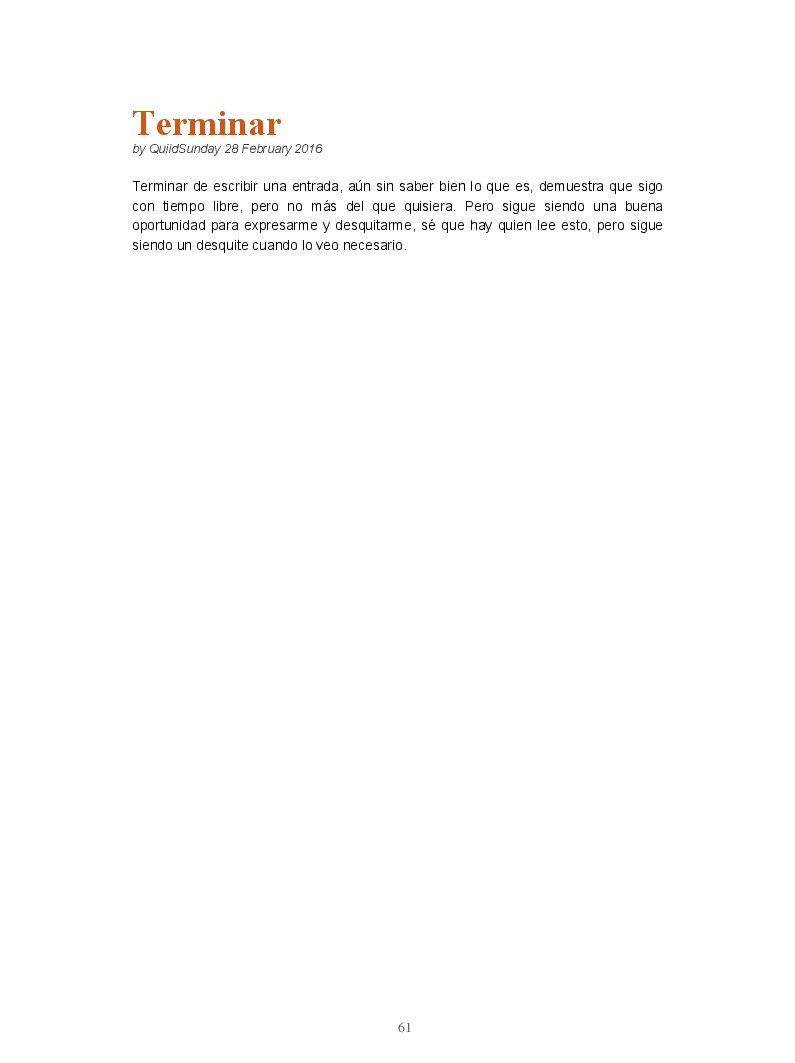 Terminar
by QuiidSunday 28 February 2016

Terminar de escribir una entrada, aún sin saber bien lo que es, demuestra que sigo con tiempo libre, pero no más del que quisiera. Pero sigue siendo una buena oportunidad para expresarme y desquitarme, sé que hay quien lee esto, pero sigue siendo un desquite cuando lo veo necesario.

61